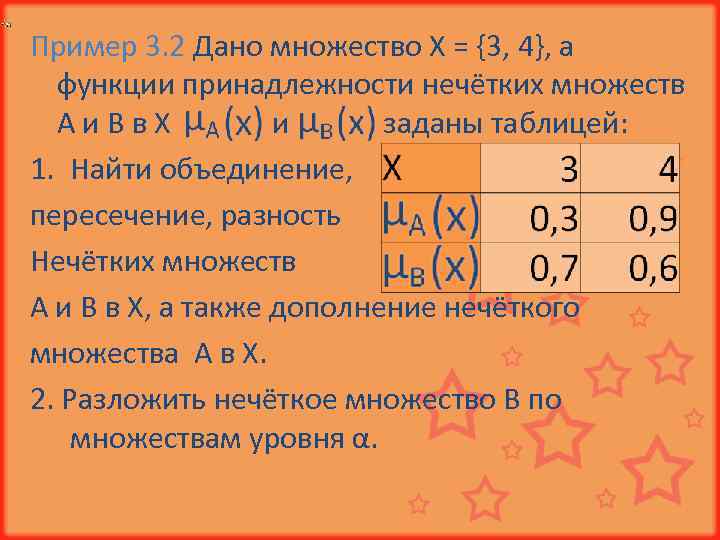 Пример 3.2 Дано множество X = {3, 4}, а функции принадлежности нечётких множеств A и B в X $\mu_A(x)$ и $\mu_B(x)$ заданы таблицей:

| X | 3 | 4 |
|---|---|---|
| $\mu_A(x)$ | 0,3 | 0,9 |
| $\mu_B(x)$ | 0,7 | 0,6 |

1. Найти объединение, пересечение, разность Нечётких множеств A и B в X, а также дополнение нечёткого множества A в X.

2. Разложить нечёткое множество B по множествам уровня $\alpha$.